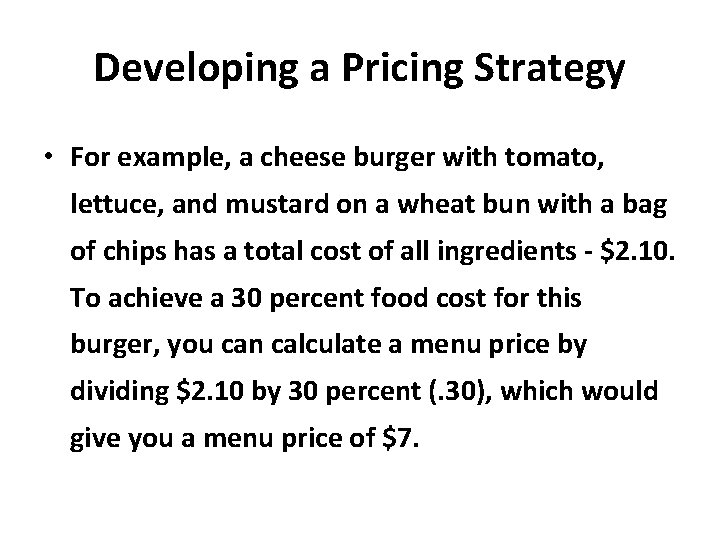 Developing a Pricing Strategy

• For example, a cheese burger with tomato, lettuce, and mustard on a wheat bun with a bag of chips has a total cost of all ingredients - $2.10. To achieve a 30 percent food cost for this burger, you can calculate a menu price by dividing $2.10 by 30 percent (.30), which would give you a menu price of $7.